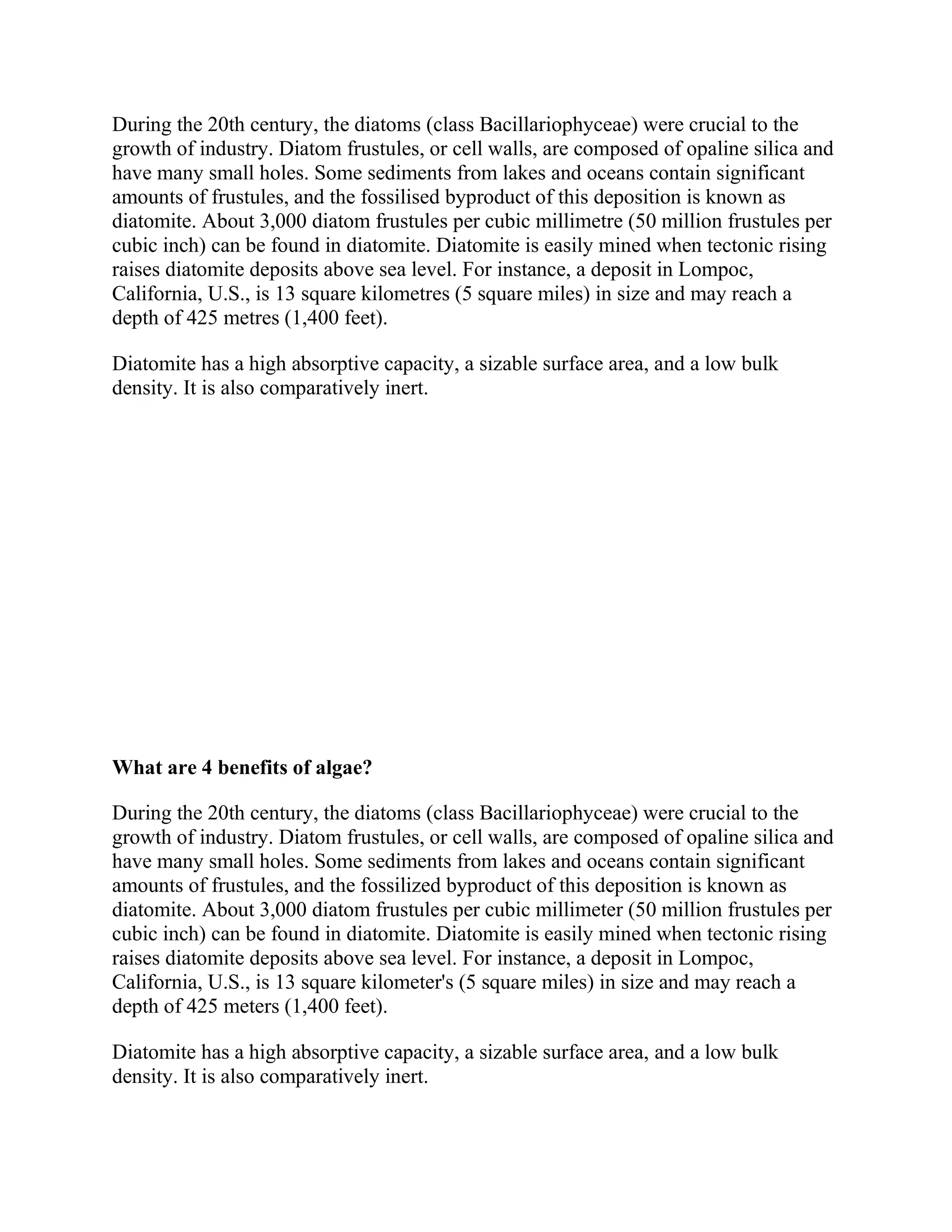 During the 20th century, the diatoms (class Bacillariophyceae) were crucial to the growth of industry. Diatom frustules, or cell walls, are composed of opaline silica and have many small holes. Some sediments from lakes and oceans contain significant amounts of frustules, and the fossilised byproduct of this deposition is known as diatomite. About 3,000 diatom frustules per cubic millimetre (50 million frustules per cubic inch) can be found in diatomite. Diatomite is easily mined when tectonic rising raises diatomite deposits above sea level. For instance, a deposit in Lompoc, California, U.S., is 13 square kilometres (5 square miles) in size and may reach a depth of 425 metres (1,400 feet).

Diatomite has a high absorptive capacity, a sizable surface area, and a low bulk density. It is also comparatively inert.

**What are 4 benefits of algae?**

During the 20th century, the diatoms (class Bacillariophyceae) were crucial to the growth of industry. Diatom frustules, or cell walls, are composed of opaline silica and have many small holes. Some sediments from lakes and oceans contain significant amounts of frustules, and the fossilized byproduct of this deposition is known as diatomite. About 3,000 diatom frustules per cubic millimeter (50 million frustules per cubic inch) can be found in diatomite. Diatomite is easily mined when tectonic rising raises diatomite deposits above sea level. For instance, a deposit in Lompoc, California, U.S., is 13 square kilometer's (5 square miles) in size and may reach a depth of 425 meters (1,400 feet).

Diatomite has a high absorptive capacity, a sizable surface area, and a low bulk density. It is also comparatively inert.